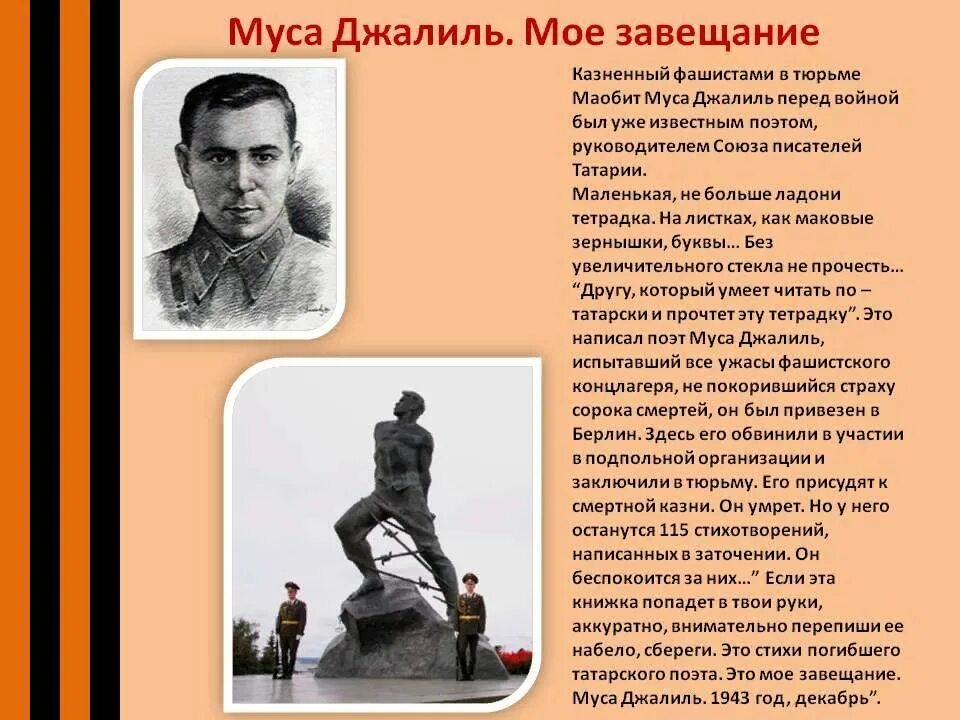 Муса Джалиль. Мое завещание

Казненный фашистами в тюрьме Маобит Муса Джалиль перед войной был уже известным поэтом, руководителем Союза писателей Татарии.
Маленькая, не больше ладони тетрадка. На листках, как маковые зернышки, буквы… Без увеличительного стекла не прочесть… “Другу, который умеет читать по – татарски и прочтет эту тетрадку”. Это написал поэт Муса Джалиль, испытавший все ужасы фашистского концлагеря, не покорившийся страху сорока смертей, он был привезен в Берлин. Здесь его обвинили в участии в подпольной организации и заключили в тюрьму. Его присудят к смертной казни. Он умрет. Но у него останутся 115 стихотворений, написанных в заточении. Он беспокоится за них…” Если эта книжка попадет в твои руки, аккуратно, внимательно перепиши ее набело, сбереги. Это стихи погибшего татарского поэта. Это мое завещание. Муса Джалиль. 1943 год, декабрь”.